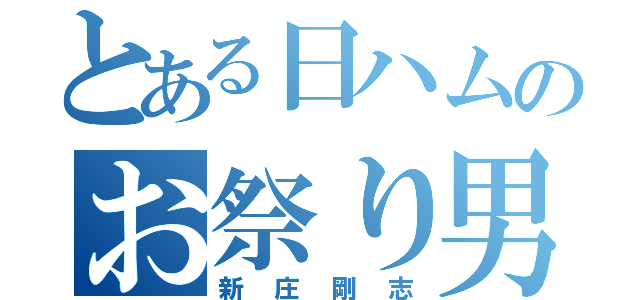 とある日ハムの
お祭り男
新庄剛志